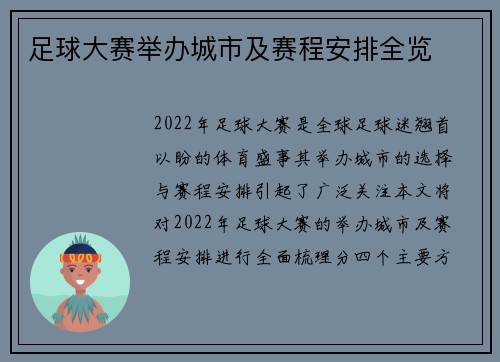 足球大赛举办城市及赛程安排全览

2022年足球大赛是全球足球迷翘首以盼的体育盛事其举办城市的选择与赛程安排引起了广泛关注本文将对2022年足球大赛的举办城市及赛程安排进行全面梳理分四个主要方